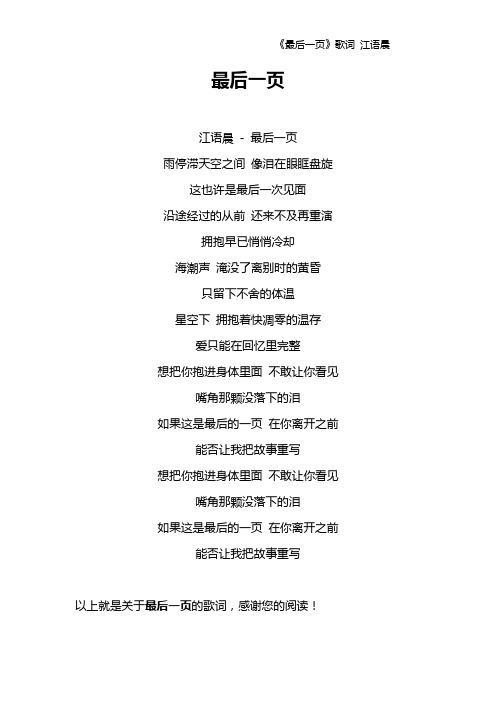 《最后一页》歌词 江语晨

最后一页

江语晨 - 最后一页

雨停滞天空之间 像泪在眼眶盘旋

这也许是最后一次见面

沿途经过的从前 还来不及再重演

拥抱早已悄悄冷却

海潮声 淹没了离别时的黄昏

只留下不舍的体温

星空下 拥抱着快凋零的温存

爱只能在回忆里完整

想把你抱进身体里面 不敢让你看见

嘴角那颗没落下的泪

如果这是最后的一页 在你离开之前

能否让我把故事重写

想把你抱进身体里面 不敢让你看见

嘴角那颗没落下的泪

如果这是最后的一页 在你离开之前

能否让我把故事重写

以上就是关于最后一页的歌词，感谢您的阅读！